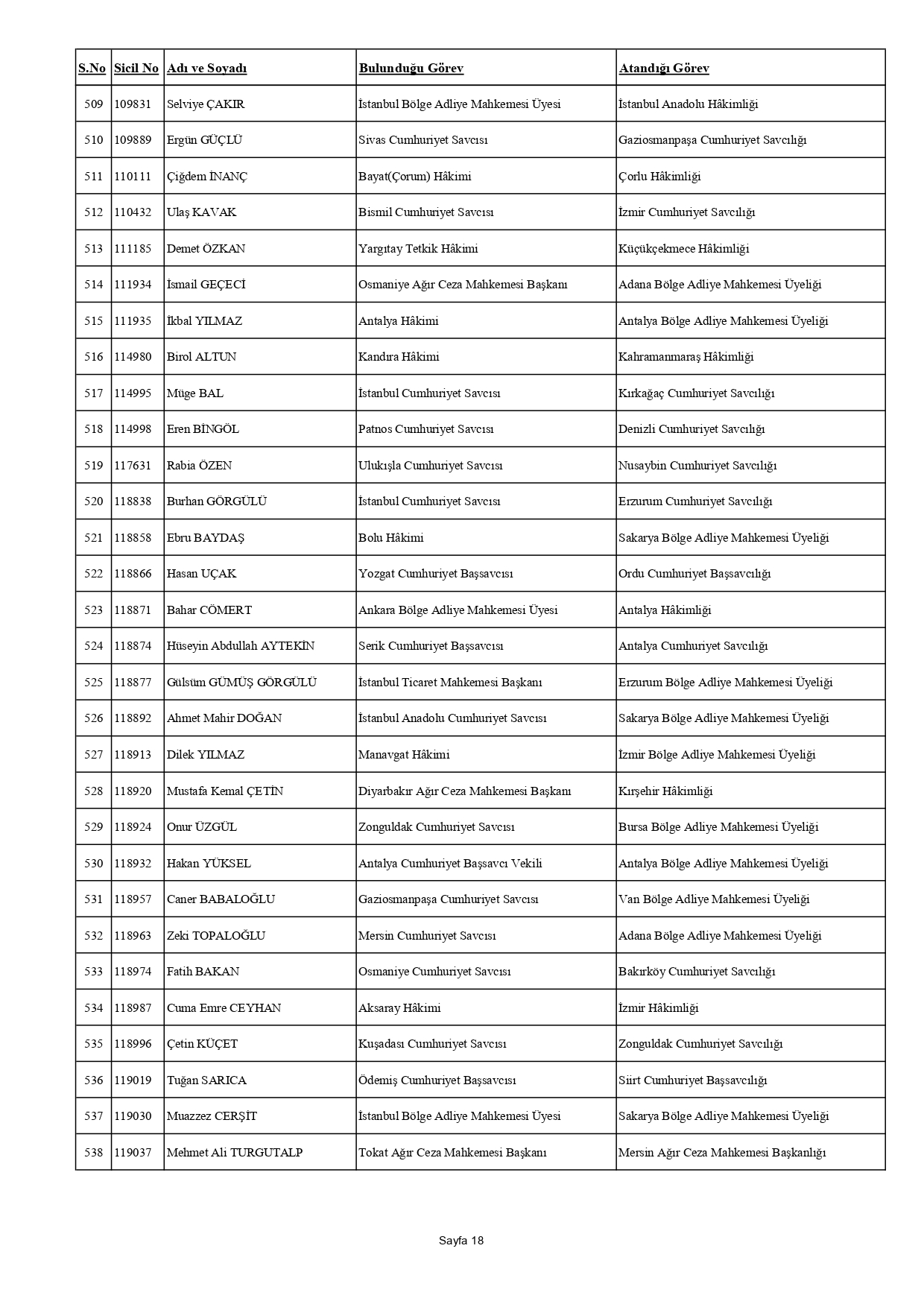 | S.No | Sicil No | Adı ve Soyadı | Bulunduğu Görev | Atandığı Görev |
|---|---|---|---|---|
| 509 | 109831 | Selviye ÇAKIR | İstanbul Bölge Adliye Mahkemesi Üyesi | İstanbul Anadolu Hâkimliği |
| 510 | 109889 | Ergün GÜÇLÜ | Sivas Cumhuriyet Savcısı | Gaziosmanpaşa Cumhuriyet Savcılığı |
| 511 | 110111 | Çiğdem İNANÇ | Bayat(Çorum) Hâkimi | Çorlu Hâkimliği |
| 512 | 110432 | Ulaş KAVAK | Bismil Cumhuriyet Savcısı | İzmir Cumhuriyet Savcılığı |
| 513 | 111185 | Demet ÖZKAN | Yargıtay Tetkik Hâkimi | Küçükçekmece Hâkimliği |
| 514 | 111934 | İsmail GEÇECİ | Osmaniye Ağır Ceza Mahkemesi Başkanı | Adana Bölge Adliye Mahkemesi Üyeliği |
| 515 | 111935 | İkbal YILMAZ | Antalya Hâkimi | Antalya Bölge Adliye Mahkemesi Üyeliği |
| 516 | 114980 | Birol ALTUN | Kandıra Hâkimi | Kahramanmaraş Hâkimliği |
| 517 | 114995 | Müge BAL | İstanbul Cumhuriyet Savcısı | Kırkağaç Cumhuriyet Savcılığı |
| 518 | 114998 | Eren BİNGÖL | Patnos Cumhuriyet Savcısı | Denizli Cumhuriyet Savcılığı |
| 519 | 117631 | Rabia ÖZEN | Ulukışla Cumhuriyet Savcısı | Nusaybin Cumhuriyet Savcılığı |
| 520 | 118838 | Burhan GÖRGÜLÜ | İstanbul Cumhuriyet Savcısı | Erzurum Cumhuriyet Savcılığı |
| 521 | 118858 | Ebru BAYDAŞ | Bolu Hâkimi | Sakarya Bölge Adliye Mahkemesi Üyeliği |
| 522 | 118866 | Hasan UÇAK | Yozgat Cumhuriyet Başsavcısı | Ordu Cumhuriyet Başsavcılığı |
| 523 | 118871 | Bahar CÖMERT | Ankara Bölge Adliye Mahkemesi Üyesi | Antalya Hâkimliği |
| 524 | 118874 | Hüseyin Abdullah AYTEKİN | Serik Cumhuriyet Başsavcısı | Antalya Cumhuriyet Savcılığı |
| 525 | 118877 | Gülsüm GÜMÜŞ GÖRGÜLÜ | İstanbul Ticaret Mahkemesi Başkanı | Erzurum Bölge Adliye Mahkemesi Üyeliği |
| 526 | 118892 | Ahmet Mahir DOĞAN | İstanbul Anadolu Cumhuriyet Savcısı | Sakarya Bölge Adliye Mahkemesi Üyeliği |
| 527 | 118913 | Dilek YILMAZ | Manavgat Hâkimi | İzmir Bölge Adliye Mahkemesi Üyeliği |
| 528 | 118920 | Mustafa Kemal ÇETİN | Diyarbakır Ağır Ceza Mahkemesi Başkanı | Kırşehir Hâkimliği |
| 529 | 118924 | Onur ÜZGÜL | Zonguldak Cumhuriyet Savcısı | Bursa Bölge Adliye Mahkemesi Üyeliği |
| 530 | 118932 | Hakan YÜKSEL | Antalya Cumhuriyet Başsavcı Vekili | Antalya Bölge Adliye Mahkemesi Üyeliği |
| 531 | 118957 | Caner BABALOĞLU | Gaziosmanpaşa Cumhuriyet Savcısı | Van Bölge Adliye Mahkemesi Üyeliği |
| 532 | 118963 | Zeki TOPALOĞLU | Mersin Cumhuriyet Savcısı | Adana Bölge Adliye Mahkemesi Üyeliği |
| 533 | 118974 | Fatih BAKAN | Osmaniye Cumhuriyet Savcısı | Bakırköy Cumhuriyet Savcılığı |
| 534 | 118987 | Cuma Emre CEYHAN | Aksaray Hâkimi | İzmir Hâkimliği |
| 535 | 118996 | Çetin KÜÇET | Kuşadası Cumhuriyet Savcısı | Zonguldak Cumhuriyet Savcılığı |
| 536 | 119019 | Tuğan SARICA | Ödemiş Cumhuriyet Başsavcısı | Siirt Cumhuriyet Başsavcılığı |
| 537 | 119030 | Muazzez CERŞİT | İstanbul Bölge Adliye Mahkemesi Üyesi | Sakarya Bölge Adliye Mahkemesi Üyeliği |
| 538 | 119037 | Mehmet Ali TURGUTALP | Tokat Ağır Ceza Mahkemesi Başkanı | Mersin Ağır Ceza Mahkemesi Başkanlığı |

Sayfa 18